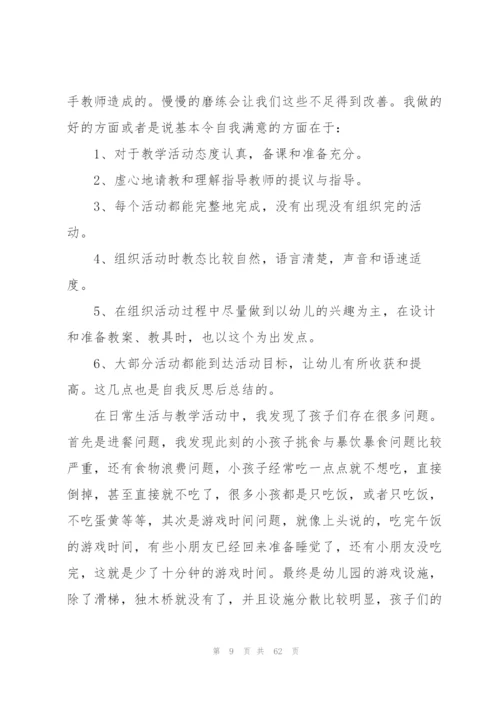 手教师造成的。慢慢的磨练会让我们这些不足得到改善。我做的好的方面或者是说基本令自我满意的方面在于：

1、对于教学活动态度认真，备课和准备充分。

2、虚心地请教和理解指导教师的提议与指导。

3、每个活动都能完整地完成，没有出现没有组织完的活动。

4、组织活动时教态比较自然，语言清楚，声音和语速适度。

5、在组织活动过程中尽量做到以幼儿的兴趣为主，在设计和准备教案、教具时，也以这个为出发点。

6、大部分活动都能到达活动目标，让幼儿有所收获和提高。这几点也是自我反思后总结的。

在日常生活与教学活动中，我发现了孩子们存在很多问题。首先是进餐问题，我发现此刻的小孩子挑食与暴饮暴食问题比较严重，还有食物浪费问题，小孩子经常吃一点点就不想吃，直接倒掉，甚至直接就不吃了，很多小孩都是只吃饭，或者只吃饭，不吃蛋黄等等，其次是游戏时间问题，就像上头说的，吃完午饭的游戏时间，有些小朋友已经回来准备睡觉了，还有小朋友没吃完，这就是少了十分钟的游戏时间。最终是幼儿园的游戏设施，除了滑梯，独木桥就没有了，并且设施分散比较明显，孩子们的

第 9 页 共 62 页